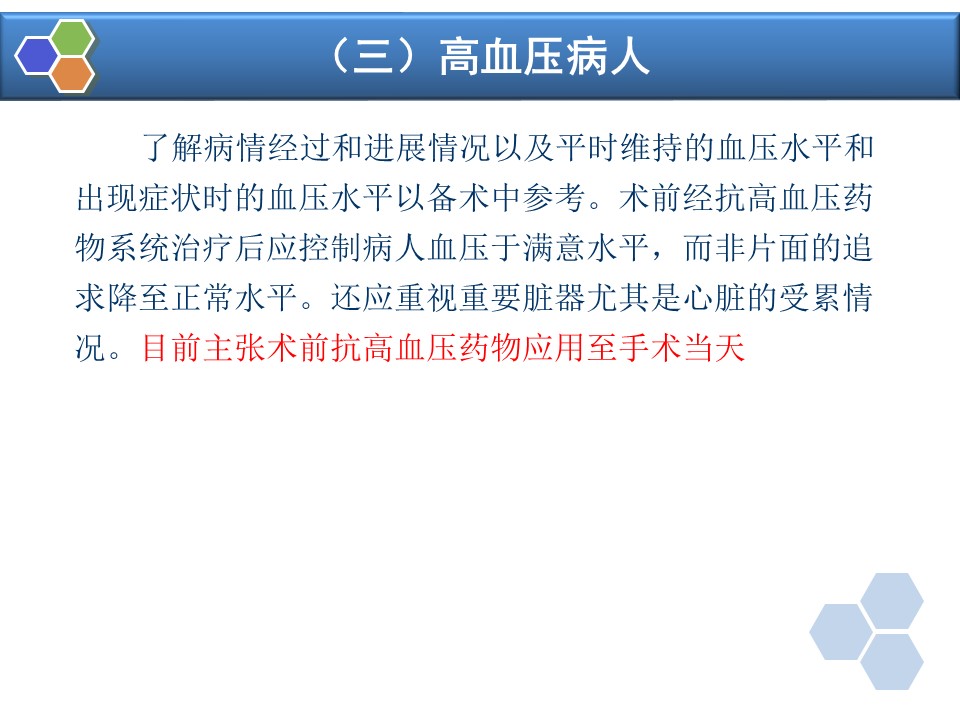 （三）高血压病人

了解病情经过和进展情况以及平时维持的血压水平和出现症状时的血压水平以备术中参考。术前经抗高血压药物系统治疗后应控制病人血压于满意水平，而非片面的追求降至正常水平。还应重视重要脏器尤其是心脏的受累情况。目前主张术前抗高血压药物应用至手术当天